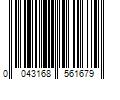 0 043168 561679